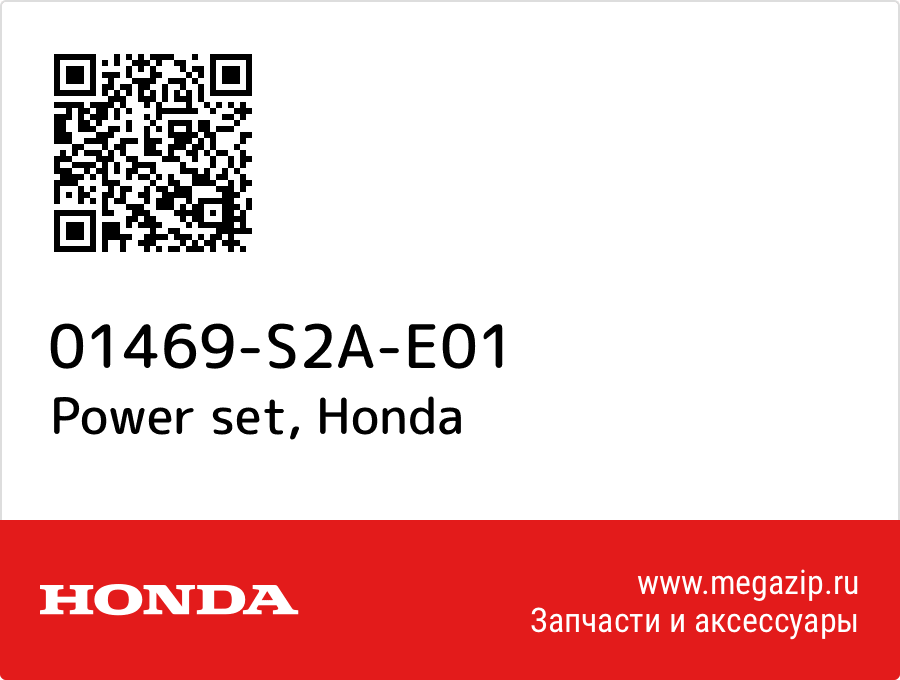 01469-S2A-E01
Power set, Honda

HONDA

www.megazip.ru
Запчасти и аксессуары